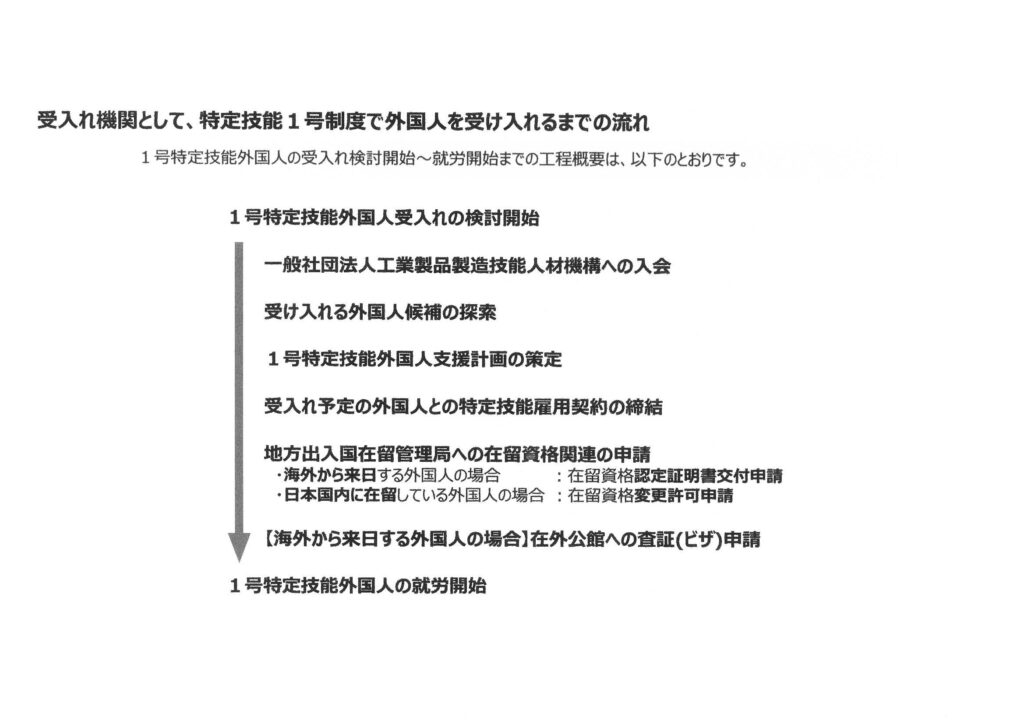 受入れ機関として、特定技能１号制度で外国人を受け入れるまでの流れ

１号特定技能外国人の受入れ検討開始～就労開始までの工程概要は、以下のとおりです。

１号特定技能外国人受入れの検討開始

一般社団法人工業製品製造技能人材機構への入会

受け入れる外国人候補の探索

１号特定技能外国人支援計画の策定

受入れ予定の外国人との特定技能雇用契約の締結

地方出入国在留管理局への在留資格関連の申請
・海外から来日する外国人の場合　：在留資格認定証明書交付申請
・日本国内に在留している外国人の場合　：在留資格変更許可申請

【海外から来日する外国人の場合】在外公館への査証(ビザ)申請

１号特定技能外国人の就労開始